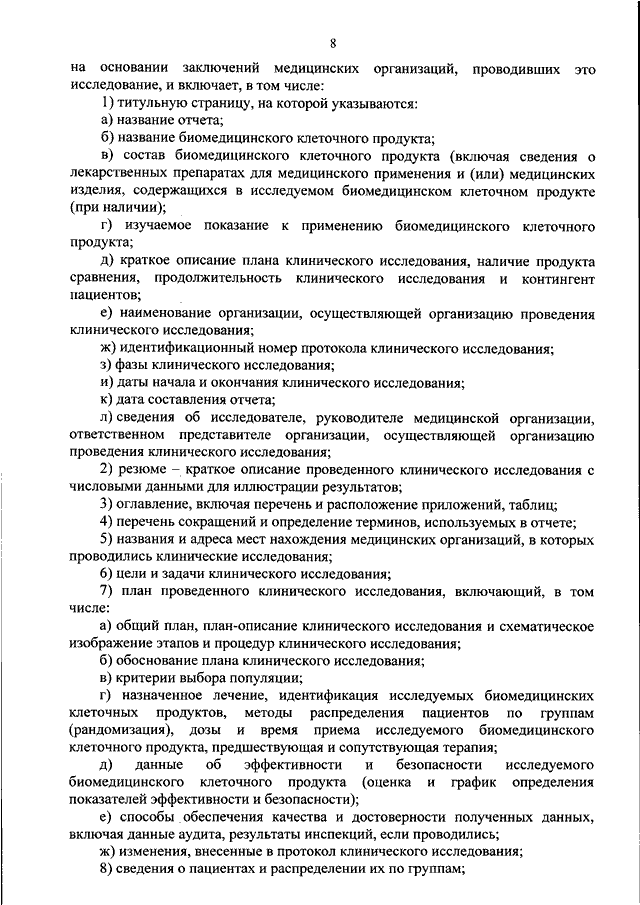 8

на основании заключений медицинских организаций, проводивших это исследование, и включает, в том числе:

1) титульную страницу, на которой указываются:

а) название отчета;

б) название биомедицинского клеточного продукта;

в) состав биомедицинского клеточного продукта (включая сведения о лекарственных препаратах для медицинского применения и (или) медицинских изделия, содержащихся в исследуемом биомедицинском клеточном продукте (при наличии);

г) изучаемое показание к применению биомедицинского клеточного продукта;

д) краткое описание плана клинического исследования, наличие продукта сравнения, продолжительность клинического исследования и контингент пациентов;

е) наименование организации, осуществляющей организацию проведения клинического исследования;

ж) идентификационный номер протокола клинического исследования;

з) фазы клинического исследования;

и) даты начала и окончания клинического исследования;

к) дата составления отчета;

л) сведения об исследователе, руководителе медицинской организации, ответственном представителе организации, осуществляющей организацию проведения клинического исследования;

2) резюме – краткое описание проведенного клинического исследования с числовыми данными для иллюстрации результатов;

3) оглавление, включая перечень и расположение приложений, таблиц;

4) перечень сокращений и определение терминов, используемых в отчете;

5) названия и адреса мест нахождения медицинских организаций, в которых проводились клинические исследования;

6) цели и задачи клинического исследования;

7) план проведенного клинического исследования, включающий, в том числе:

а) общий план, план-описание клинического исследования и схематическое изображение этапов и процедур клинического исследования;

б) обоснование плана клинического исследования;

в) критерии выбора популяции;

г) назначенное лечение, идентификация исследуемых биомедицинских клеточных продуктов, методы распределения пациентов по группам (рандомизация), дозы и время приема исследуемого биомедицинского клеточного продукта, предшествующая и сопутствующая терапия;

д) данные об эффективности и безопасности исследуемого биомедицинского клеточного продукта (оценка и график определения показателей эффективности и безопасности);

е) способы обеспечения качества и достоверности полученных данных, включая данные аудита, результаты инспекций, если проводились;

ж) изменения, внесенные в протокол клинического исследования;

8) сведения о пациентах и распределении их по группам;